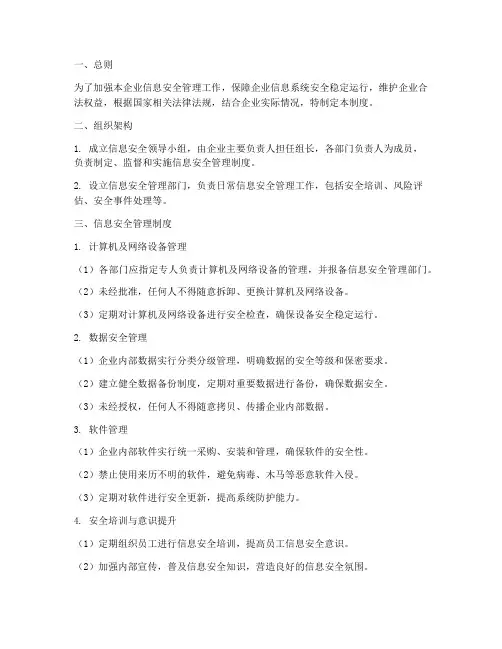 一、总则

为了加强本企业信息安全管理工作，保障企业信息系统安全稳定运行，维护企业合法权益，根据国家相关法律法规，结合企业实际情况，特制定本制度。

二、组织架构

1. 成立信息安全领导小组，由企业主要负责人担任组长，各部门负责人为成员，负责制定、监督和实施信息安全管理制度。

2. 设立信息安全管理部门，负责日常信息安全管理工作，包括安全培训、风险评估、安全事件处理等。

三、信息安全管理制度

1. 计算机及网络设备管理

（1）各部门应指定专人负责计算机及网络设备的管理，并报备信息安全管理部门。

（2）未经批准，任何人不得随意拆卸、更换计算机及网络设备。

（3）定期对计算机及网络设备进行安全检查，确保设备安全稳定运行。

2. 数据安全管理

（1）企业内部数据实行分类分级管理，明确数据的安全等级和保密要求。

（2）建立健全数据备份制度，定期对重要数据进行备份，确保数据安全。

（3）未经授权，任何人不得随意拷贝、传播企业内部数据。

3. 软件管理

（1）企业内部软件实行统一采购、安装和管理，确保软件的安全性。

（2）禁止使用来历不明的软件，避免病毒、木马等恶意软件入侵。

（3）定期对软件进行安全更新，提高系统防护能力。

4. 安全培训与意识提升

（1）定期组织员工进行信息安全培训，提高员工信息安全意识。

（2）加强内部宣传，普及信息安全知识，营造良好的信息安全氛围。